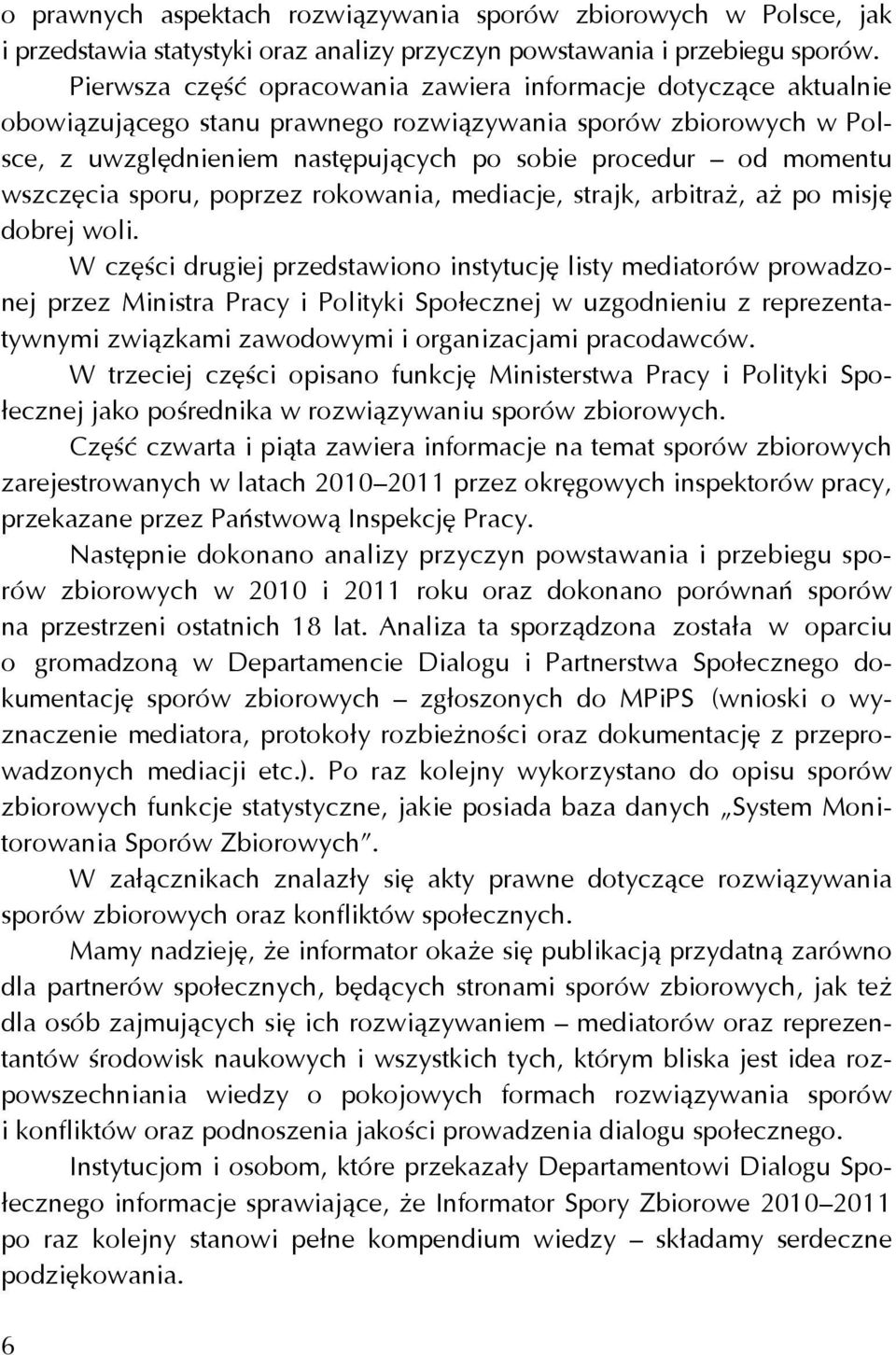 o prawnych aspektach rozwiązywania sporów zbiorowych w Polsce, jak i przedstawia statystyki oraz analizy przyczyn powstawania i przebiegu sporów.

Pierwsza część opracowania zawiera informacje dotyczące aktualnie obowiązującego stanu prawnego rozwiązywania sporów zbiorowych w Polsce, z uwzględnieniem następujących po sobie procedur – od momentu wszczęcia sporu, poprzez rokowania, mediacje, strajk, arbitraż, aż po misję dobrej woli.

W części drugiej przedstawiono instytucję listy mediatorów prowadzonej przez Ministra Pracy i Polityki Społecznej w uzgodnieniu z reprezentatywnymi związkami zawodowymi i organizacjami pracodawców.

W trzeciej części opisano funkcję Ministerstwa Pracy i Polityki Społecznej jako pośrednika w rozwiązywaniu sporów zbiorowych.

Część czwarta i piąta zawiera informacje na temat sporów zbiorowych zarejestrowanych w latach 2010–2011 przez okręgowych inspektorów pracy, przekazane przez Państwową Inspekcję Pracy.

Następnie dokonano analizy przyczyn powstawania i przebiegu sporów zbiorowych w 2010 i 2011 roku oraz dokonano porównań sporów na przestrzeni ostatnich 18 lat. Analiza ta sporządzona została w oparciu o gromadzoną w Departamencie Dialogu i Partnerstwa Społecznego dokumentację sporów zbiorowych – zgłoszonych do MPiPS (wnioski o wyznaczenie mediatora, protokoły rozbieżności oraz dokumentację z przeprowadzonych mediacji etc.). Po raz kolejny wykorzystano do opisu sporów zbiorowych funkcje statystyczne, jakie posiada baza danych „System Monitorowania Sporów Zbiorowych”.

W załącznikach znalazły się akty prawne dotyczące rozwiązywania sporów zbiorowych oraz konfliktów społecznych.

Mamy nadzieję, że informator okaże się publikacją przydatną zarówno dla partnerów społecznych, będących stronami sporów zbiorowych, jak też dla osób zajmujących się ich rozwiązywaniem – mediatorów oraz reprezentantów środowisk naukowych i wszystkich tych, którym bliska jest idea rozpowszechniania wiedzy o pokojowych formach rozwiązywania sporów i konfliktów oraz podnoszenia jakości prowadzenia dialogu społecznego.

Instytucjom i osobom, które przekazały Departamentowi Dialogu Społecznego informacje sprawiające, że Informator Spory Zbiorowe 2010–2011 po raz kolejny stanowi pełne kompendium wiedzy – składamy serdeczne podziękowania.

6